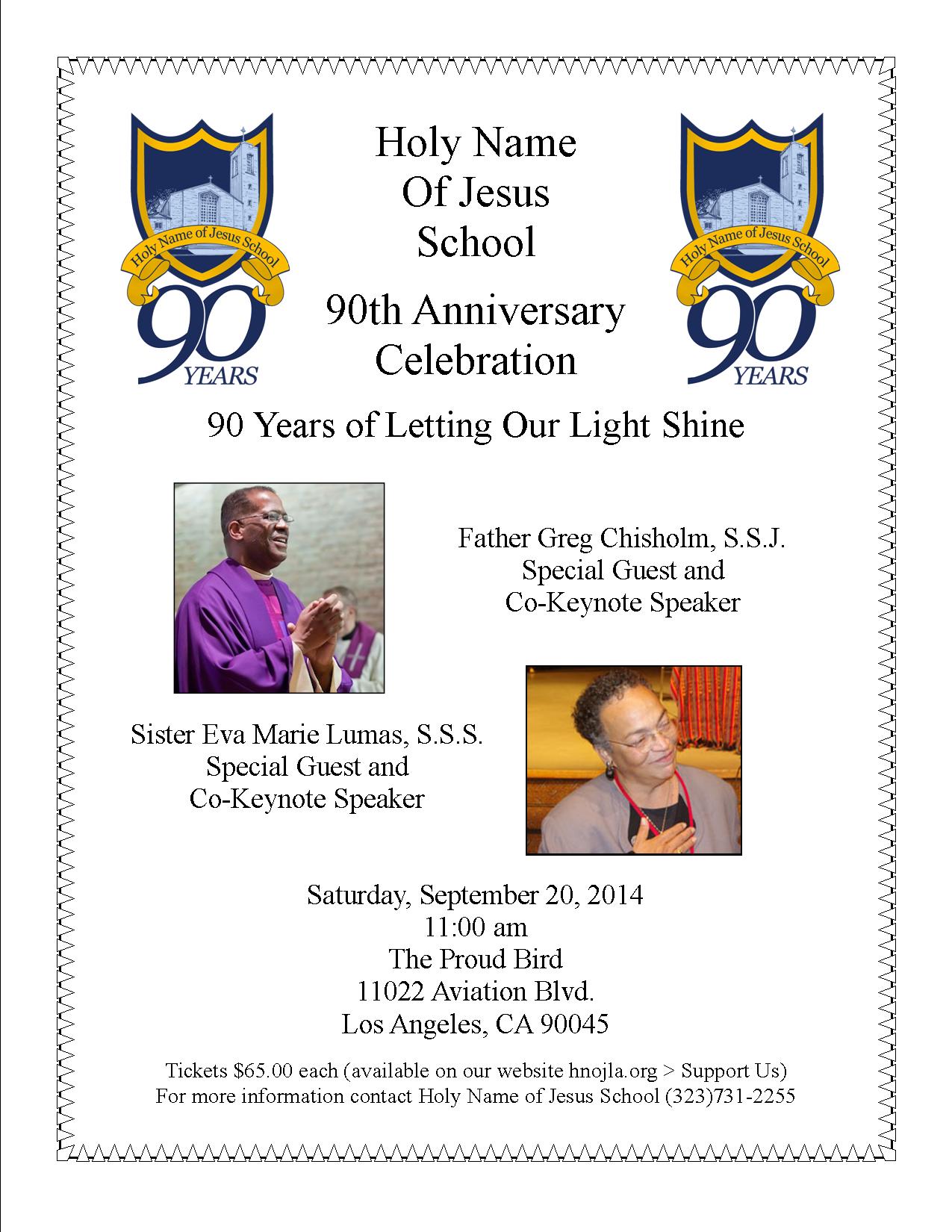 Holy Name of Jesus School
90
YEARS

Holy Name
Of Jesus
School

90th Anniversary
Celebration

Holy Name of Jesus School
90
YEARS

90 Years of Letting Our Light Shine

Father Greg Chisholm, S.S.J.
Special Guest and
Co-Keynote Speaker

Sister Eva Marie Lumas, S.S.S.
Special Guest and
Co-Keynote Speaker

Saturday, September 20, 2014
11:00 am
The Proud Bird
11022 Aviation Blvd.
Los Angeles, CA 90045

Tickets $65.00 each (available on our website hnojla.org > Support Us)
For more information contact Holy Name of Jesus School (323)731-2255